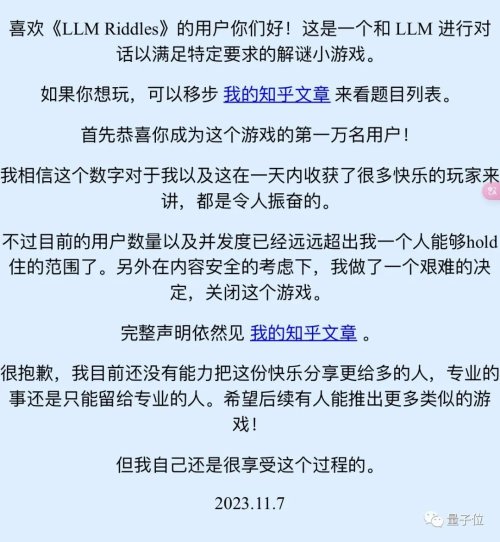 喜欢《LLM Riddles》的用户你们好！这是一个和 LLM 进行对话以满足特定要求的解谜小游戏。

如果你想玩，可以移步 我的知乎文章 来看题目列表。

首先恭喜你成为这个游戏的第一万名用户！

我相信这个数字对于我以及这在一天内收获了很多快乐的玩家来讲，都是令人振奋的。

不过目前的用户数量以及并发度已经远远超出我一个人能够hold住的范围了。另外在内容安全的考虑下，我做了一个艰难的决定，关闭这个游戏。

完整声明依然见 我的知乎文章 。

很抱歉，我目前还没有能力把这份快乐分享更给多的人，专业的事还是只能留给专业的人。希望后续有人能推出更多类似的游戏！

但我自己还是很享受这个过程的。

2023.11.7

量子位